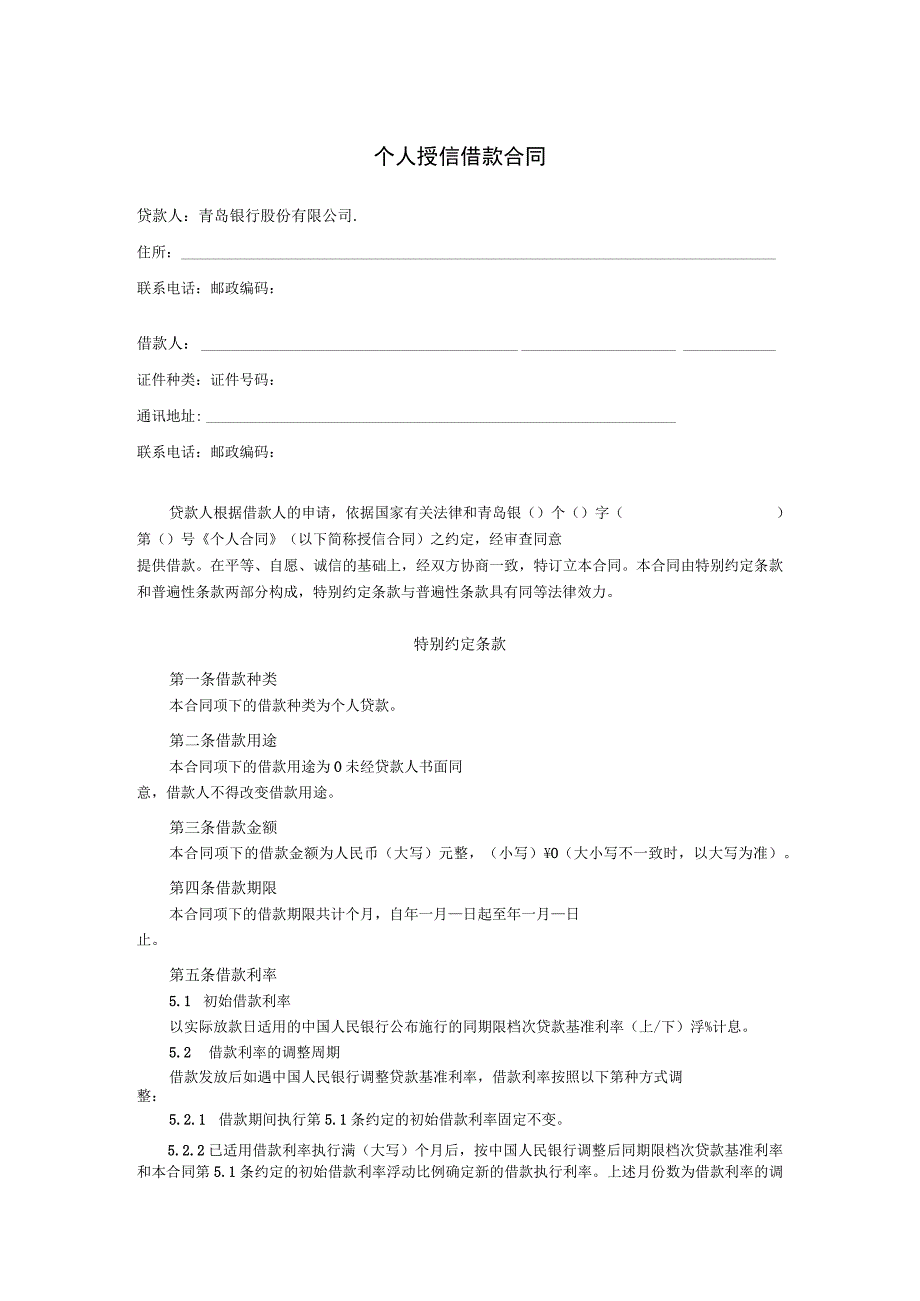 个人授信借款合同

贷款人：青岛银行股份有限公司.

住所：

联系电话：邮政编码：

借款人：

证件种类：证件号码：

通讯地址：

联系电话：邮政编码：

贷款人根据借款人的申请，依据国家有关法律和青岛银（）个（）字（ ）第（）号《个人合同》（以下简称授信合同）之约定，经审查同意提供借款。在平等、自愿、诚信的基础上，经双方协商一致，特订立本合同。本合同由特别约定条款和普遍性条款两部分构成，特别约定条款与普遍性条款具有同等法律效力。

特别约定条款

第一条借款种类
本合同项下的借款种类为个人贷款。

第二条借款用途
本合同项下的借款用途为0未经贷款人书面同意，借款人不得改变借款用途。

第三条借款金额
本合同项下的借款金额为人民币（大写）元整，（小写）¥0（大小写不一致时，以大写为准）。

第四条借款期限
本合同项下的借款期限共计个月，自年一月一日起至年一月一日止。

第五条借款利率
5.1 初始借款利率
以实际放款日适用的中国人民银行公布施行的同期限档次贷款基准利率（上/下）浮%计息。
5.2 借款利率的调整周期
借款发放后如遇中国人民银行调整贷款基准利率，借款利率按照以下第种方式调整：
5.2.1 借款期间执行第5.1条约定的初始借款利率固定不变。
5.2.2已适用借款利率执行满（大写）个月后，按中国人民银行调整后同期限档次贷款基准利率和本合同第5.1条约定的初始借款利率浮动比例确定新的借款执行利率。上述月份数为借款利率的调